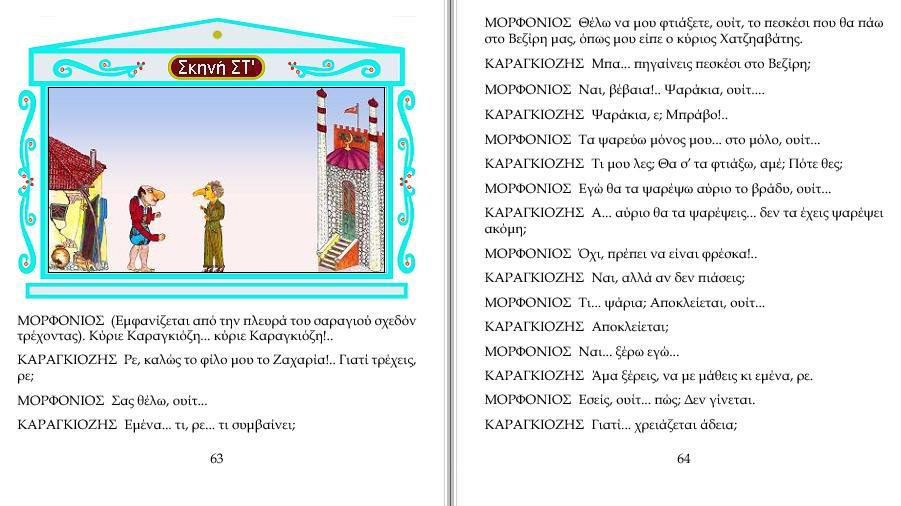 Σκηνή ΣΤ'

ΜΟΡΦΟΝΙΟΣ (Εμφανίζεται από την πλευρά του σαραγιού σχεδόν τρέχοντας). Κύριε Καραγκιόζη... κύριε Καραγκιόζη!..

ΚΑΡΑΓΚΙΟΖΗΣ Ρε, καλώς το φίλο μου το Ζαχαρία!.. Γιατί τρέχεις, ρε;

ΜΟΡΦΟΝΙΟΣ Σας θέλω, ουίτ...

ΚΑΡΑΓΚΙΟΖΗΣ Εμένα... τι, ρε... τι συμβαίνει;

63

ΜΟΡΦΟΝΙΟΣ Θέλω να μου φτιάξετε, ουίτ, το πεσκέσι που θα πάω στο Βεζίρη μας, όπως μου είπε ο κύριος Χατζηαβάτης.

ΚΑΡΑΓΚΙΟΖΗΣ Μπα... πηγαίνεις πεσκέσι στο Βεζίρη;

ΜΟΡΦΟΝΙΟΣ Ναι, βέβαια!.. Ψαράκια, ουίτ....

ΚΑΡΑΓΚΙΟΖΗΣ Ψαράκια, ε; Μπράβο!..

ΜΟΡΦΟΝΙΟΣ Τα ψαρεύω μόνος μου... στο μόλο, ουίτ...

ΚΑΡΑΓΚΙΟΖΗΣ Τι μου λες; Θα σ' τα φτιάξω, αμέ; Πότε θες;

ΜΟΡΦΟΝΙΟΣ Εγώ θα τα ψαρέψω αύριο το βράδυ, ουίτ...

ΚΑΡΑΓΚΙΟΖΗΣ Α... αύριο θα τα ψαρέψεις... δεν τα έχεις ψαρέψει ακόμη;

ΜΟΡΦΟΝΙΟΣ Όχι, πρέπει να είναι φρέσκα!..

ΚΑΡΑΓΚΙΟΖΗΣ Ναι, αλλά αν δεν πιάσεις;

ΜΟΡΦΟΝΙΟΣ Τι... ψάρια; Αποκλείεται, ουίτ...

ΚΑΡΑΓΚΙΟΖΗΣ Αποκλείεται;

ΜΟΡΦΟΝΙΟΣ Ναι... ξέρω εγώ...

ΚΑΡΑΓΚΙΟΖΗΣ Άμα ξέρεις, να με μάθεις κι εμένα, ρε.

ΜΟΡΦΟΝΙΟΣ Εσείς, ουίτ... πώς; Δεν γίνεται.

ΚΑΡΑΓΚΙΟΖΗΣ Γιατί... χρειάζεται άδεια;

64